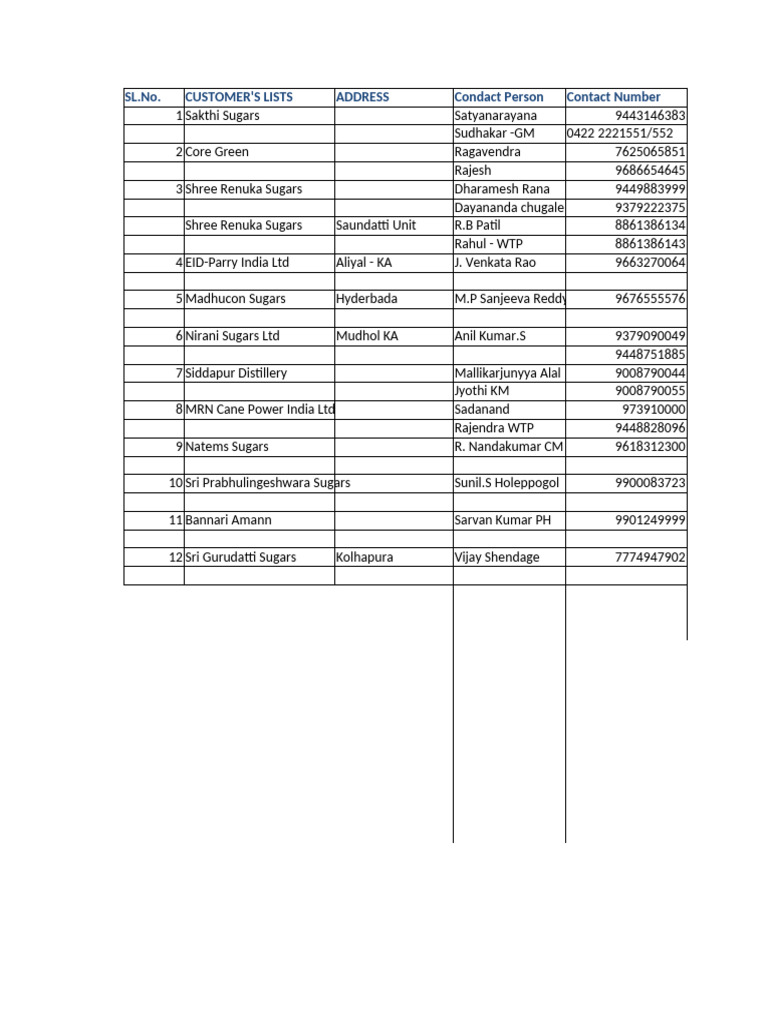 | SL.No. | CUSTOMER'S LISTS | ADDRESS | Condact Person | Contact Number |
|---|---|---|---|---|
| 1 | Sakthi Sugars | | Satyanarayana | 9443146383 |
| | | | Sudhakar -GM | 0422 2221551/552 |
| 2 | Core Green | | Ragavendra | 7625065851 |
| | | | Rajesh | 9686654645 |
| 3 | Shree Renuka Sugars | | Dharamesh Rana | 9449883999 |
| | | | Dayananda chugale | 9379222375 |
| | Shree Renuka Sugars | Saundatti Unit | R.B Patil | 8861386134 |
| | | | Rahul - WTP | 8861386143 |
| 4 | EID-Parry India Ltd | Aliyal - KA | J. Venkata Rao | 9663270064 |
| | | | | |
| 5 | Madhucon Sugars | Hyderbada | M.P Sanjeeva Reddy | 9676555576 |
| | | | | |
| 6 | Nirani Sugars Ltd | Mudhol KA | Anil Kumar.S | 9379090049 |
| | | | | 9448751885 |
| 7 | Siddapur Distillery | | Mallikarjunyya Alal | 9008790044 |
| | | | Jyothi KM | 9008790055 |
| 8 | MRN Cane Power India Ltd | | Sadanand | 973910000 |
| | | | Rajendra WTP | 9448828096 |
| 9 | Natems Sugars | | R. Nandakumar CM | 9618312300 |
| | | | | |
| 10 | Sri Prabhulingeshwara Sugars | | Sunil.S Holeppogol | 9900083723 |
| | | | | |
| 11 | Bannari Amann | | Sarvan Kumar PH | 9901249999 |
| | | | | |
| 12 | Sri Gurudatti Sugars | Kolhapura | Vijay Shendage | 7774947902 |
| | | | | |